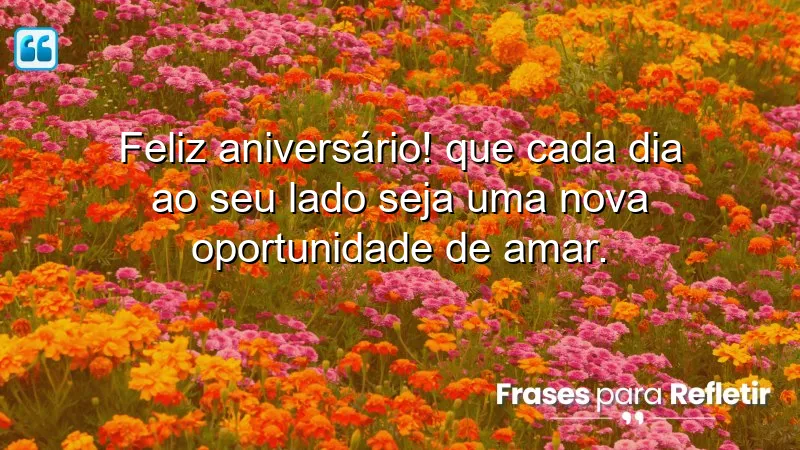 Feliz aniversário! que cada dia ao seu lado seja uma nova oportunidade de amar.

Frases para Refletir